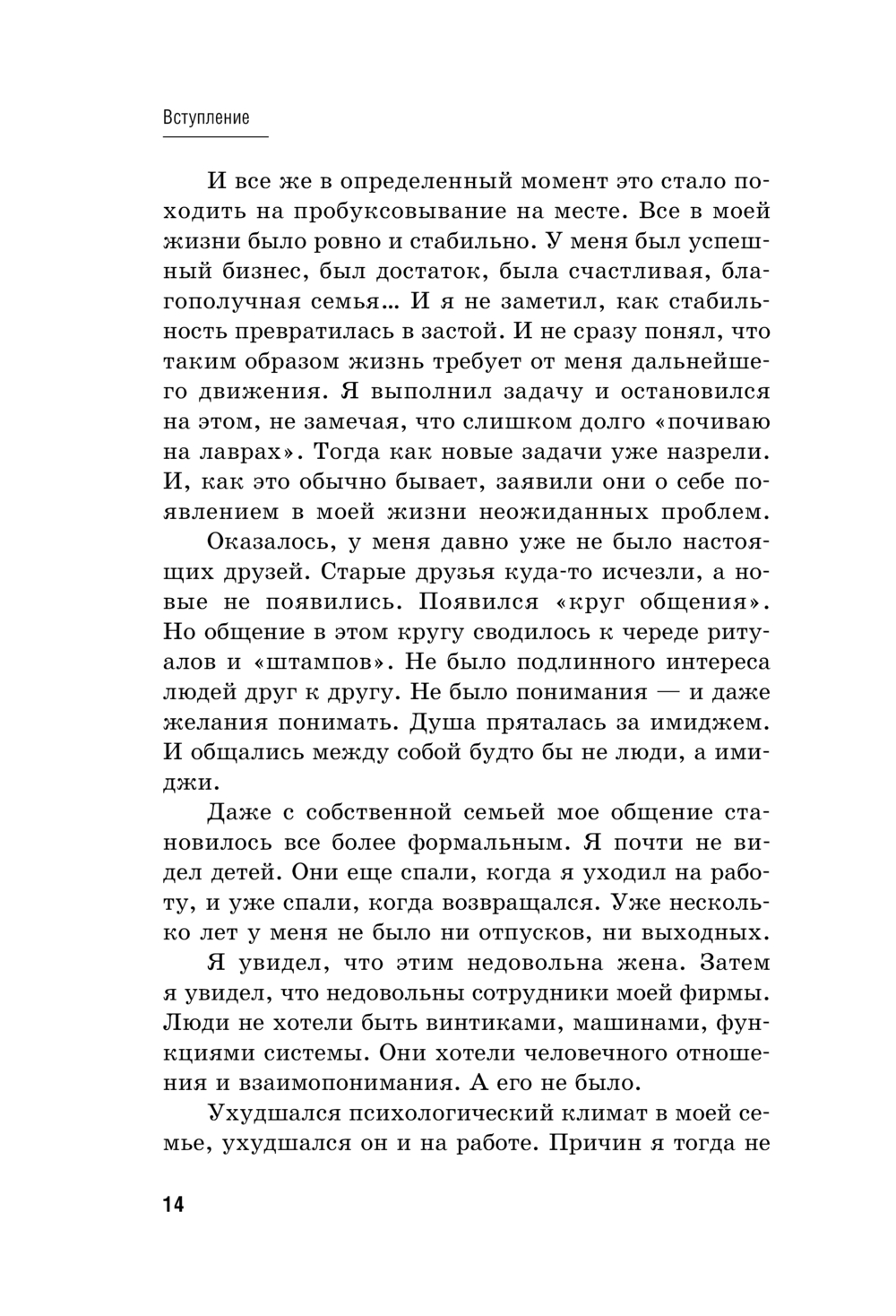 Вступление

И все же в определенный момент это стало походить на пробуксовывание на месте. Все в моей жизни было ровно и стабильно. У меня был успешный бизнес, был достаток, была счастливая, благополучная семья... И я не заметил, как стабильность превратилась в застой. И не сразу понял, что таким образом жизнь требует от меня дальнейшего движения. Я выполнил задачу и остановился на этом, не замечая, что слишком долго «почиваю на лаврах». Тогда как новые задачи уже назрели. И, как это обычно бывает, заявили они о себе появлением в моей жизни неожиданных проблем.

Оказалось, у меня давно уже не было настоящих друзей. Старые друзья куда-то исчезли, а новые не появились. Появился «круг общения». Но общение в этом кругу сводилось к череде ритуалов и «штампов». Не было подлинного интереса людей друг к другу. Не было понимания — и даже желания понимать. Душа пряталась за имиджем. И общались между собой будто бы не люди, а имиджи.

Даже с собственной семьей мое общение становилось все более формальным. Я почти не видел детей. Они еще спали, когда я уходил на работу, и уже спали, когда возвращался. Уже несколько лет у меня не было ни отпусков, ни выходных.

Я увидел, что этим недовольна жена. Затем я увидел, что недовольны сотрудники моей фирмы. Люди не хотели быть винтиками, машинами, функциями системы. Они хотели человечного отношения и взаимопонимания. А его не было.

Ухудшался психологический климат в моей семье, ухудшался он и на работе. Причин я тогда не

14